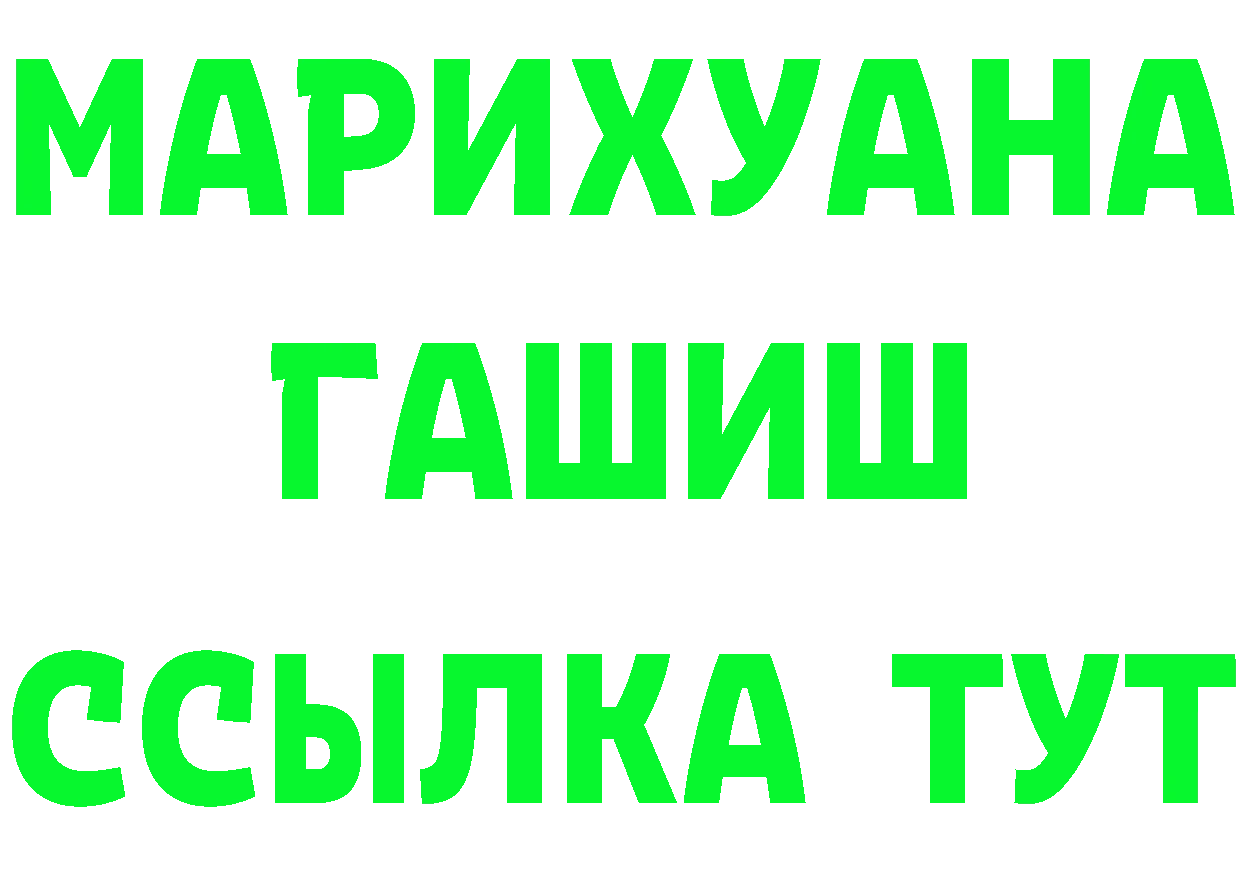 МАРИХУАНА
ГАШИШ
ССЫЛКА ТУТ